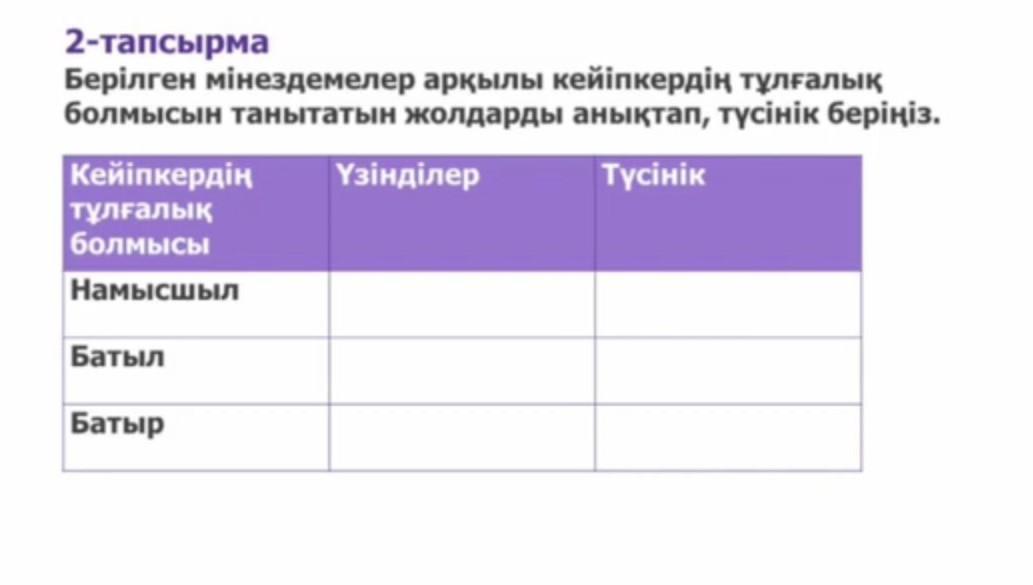 2-тапсырма

Берілген мінездемелер арқылы кейіпкердің тұлғалық болмысын танытатын жолдарды анықтап, түсінік беріңіз.

| Кейіпкердің тұлғалық болмысы | Үзінділер | Түсінік |
|---|---|---|
| Намысшыл | | |
| Батыл | | |
| Батыр | | |